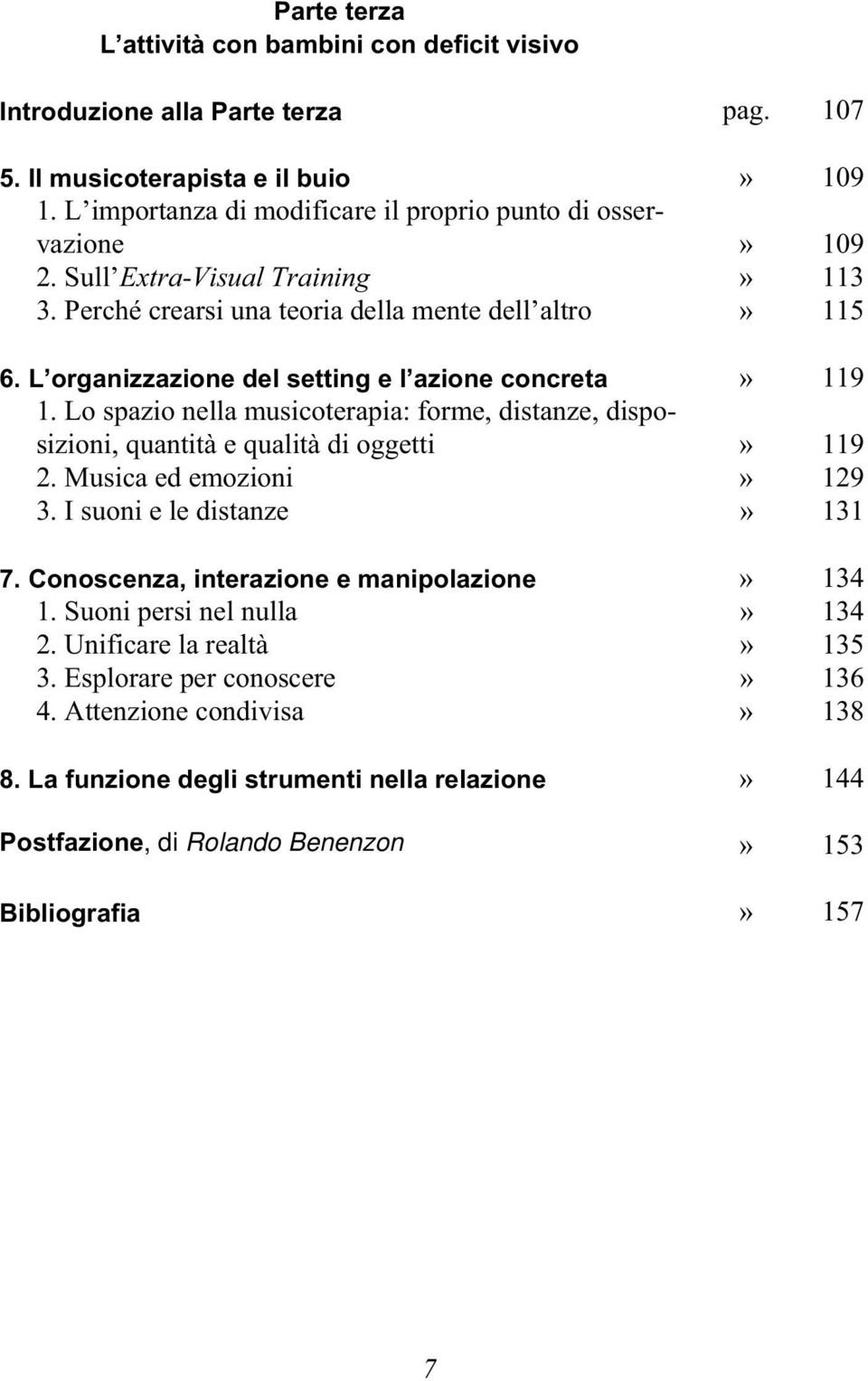 Parte terza
L'attività con bambini con deficit visivo

Introduzione alla Parte terza pag. 107

5. Il musicoterapista e il buio » 109
1. L'importanza di modificare il proprio punto di osservazione » 109
2. Sull'Extra-Visual Training » 113
3. Perché crearsi una teoria della mente dell'altro » 115

6. L'organizzazione del setting e l'azione concreta » 119
1. Lo spazio nella musicoterapia: forme, distanze, disposizioni, quantità e qualità di oggetti » 119
2. Musica ed emozioni » 129
3. I suoni e le distanze » 131

7. Conoscenza, interazione e manipolazione » 134
1. Suoni persi nel nulla » 134
2. Unificare la realtà » 135
3. Esplorare per conoscere » 136
4. Attenzione condivisa » 138

8. La funzione degli strumenti nella relazione » 144

Postfazione, di Rolando Benenzon » 153

Bibliografia » 157

7